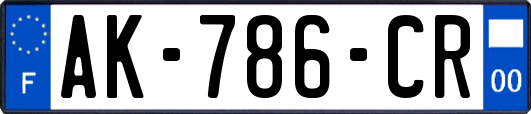 F
AK-786-CR
00